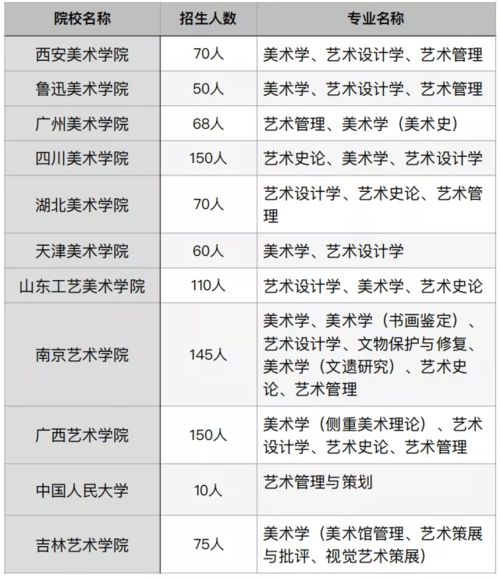 | 院校名称 | 招生人数 | 专业名称 |
|---|---|---|
| 西安美术学院 | 70人 | 美术学、艺术设计学、艺术管理 |
| 鲁迅美术学院 | 50人 | 美术学、艺术设计学、艺术管理 |
| 广州美术学院 | 68人 | 艺术管理、美术学（美术史） |
| 四川美术学院 | 150人 | 艺术史论、美术学、艺术设计学 |
| 湖北美术学院 | 70人 | 艺术设计学、艺术史论、艺术管理 |
| 天津美术学院 | 60人 | 美术学、艺术设计学 |
| 山东工艺美术学院 | 110人 | 艺术设计学、美术学、艺术史论 |
| 南京艺术学院 | 145人 | 美术学、美术学（书画鉴定）、艺术设计学、文物保护与修复、美术学（文遗研究）、艺术史论、艺术管理 |
| 广西艺术学院 | 150人 | 美术学（侧重美术理论）、艺术设计学、艺术史论、艺术管理 |
| 中国人民大学 | 10人 | 艺术管理与策划 |
| 吉林艺术学院 | 75人 | 美术学（美术馆管理、艺术策展与批评、视觉艺术策展） |